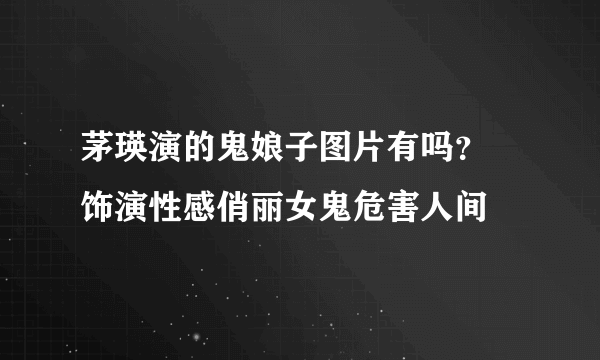 茅瑛演的鬼娘子图片有吗?
饰演性感俏丽女鬼危害人间